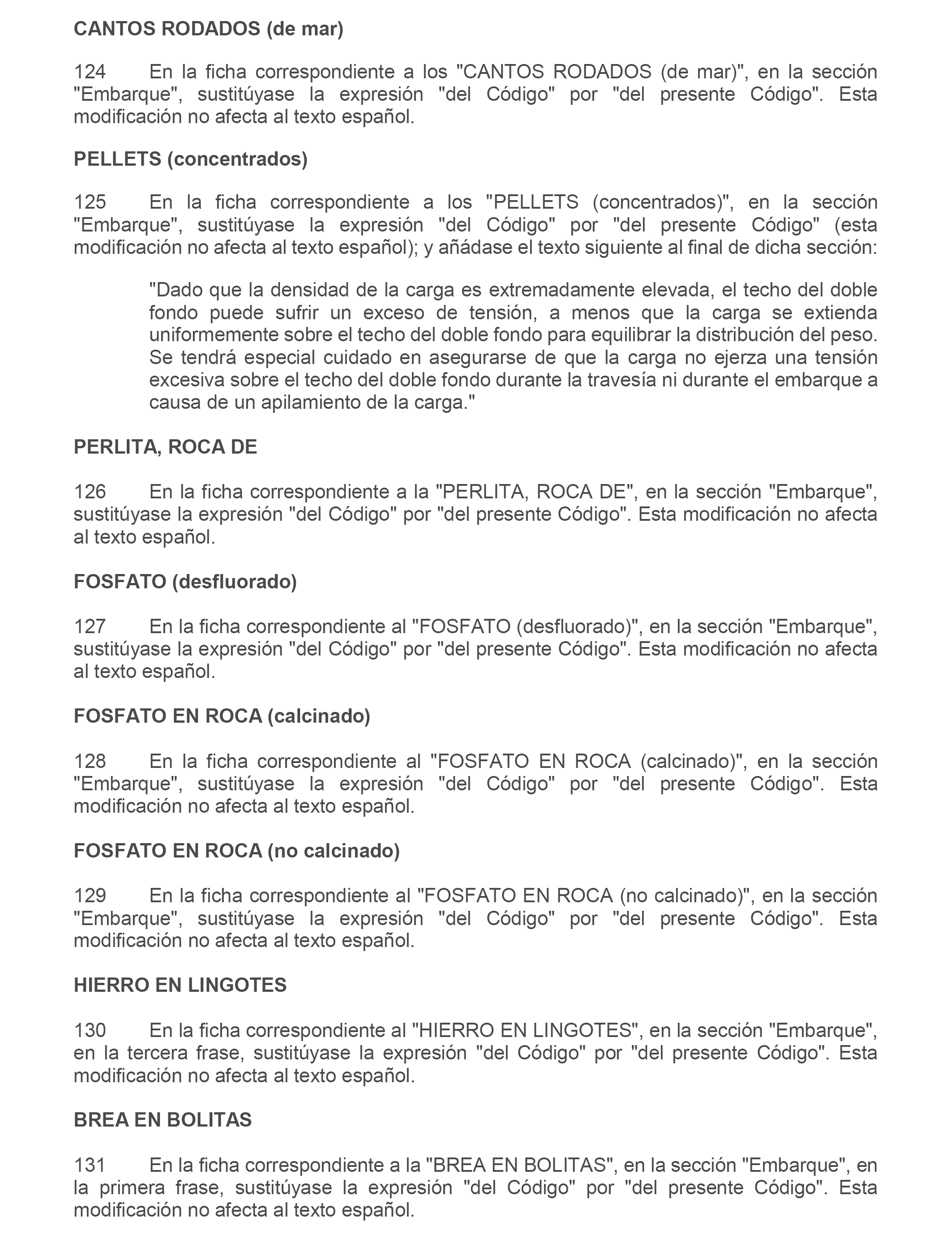 CANTOS RODADOS (de mar)

124 En la ficha correspondiente a los "CANTOS RODADOS (de mar)", en la sección "Embarque", sustitúyase la expresión "del Código" por "del presente Código". Esta modificación no afecta al texto español.

PELLETS (concentrados)

125 En la ficha correspondiente a los "PELLETS (concentrados)", en la sección "Embarque", sustitúyase la expresión "del Código" por "del presente Código" (esta modificación no afecta al texto español); y añádase el texto siguiente al final de dicha sección:

"Dado que la densidad de la carga es extremadamente elevada, el techo del doble fondo puede sufrir un exceso de tensión, a menos que la carga se extienda uniformemente sobre el techo del doble fondo para equilibrar la distribución del peso. Se tendrá especial cuidado en asegurarse de que la carga no ejerza una tensión excesiva sobre el techo del doble fondo durante la travesía ni durante el embarque a causa de un apilamiento de la carga."

PERLITA, ROCA DE

126 En la ficha correspondiente a la "PERLITA, ROCA DE", en la sección "Embarque", sustitúyase la expresión "del Código" por "del presente Código". Esta modificación no afecta al texto español.

FOSFATO (desfluorado)

127 En la ficha correspondiente al "FOSFATO (desfluorado)", en la sección "Embarque", sustitúyase la expresión "del Código" por "del presente Código". Esta modificación no afecta al texto español.

FOSFATO EN ROCA (calcinado)

128 En la ficha correspondiente al "FOSFATO EN ROCA (calcinado)", en la sección "Embarque", sustitúyase la expresión "del Código" por "del presente Código". Esta modificación no afecta al texto español.

FOSFATO EN ROCA (no calcinado)

129 En la ficha correspondiente al "FOSFATO EN ROCA (no calcinado)", en la sección "Embarque", sustitúyase la expresión "del Código" por "del presente Código". Esta modificación no afecta al texto español.

HIERRO EN LINGOTES

130 En la ficha correspondiente al "HIERRO EN LINGOTES", en la sección "Embarque", en la tercera frase, sustitúyase la expresión "del Código" por "del presente Código". Esta modificación no afecta al texto español.

BREA EN BOLITAS

131 En la ficha correspondiente a la "BREA EN BOLITAS", en la sección "Embarque", en la primera frase, sustitúyase la expresión "del Código" por "del presente Código". Esta modificación no afecta al texto español.